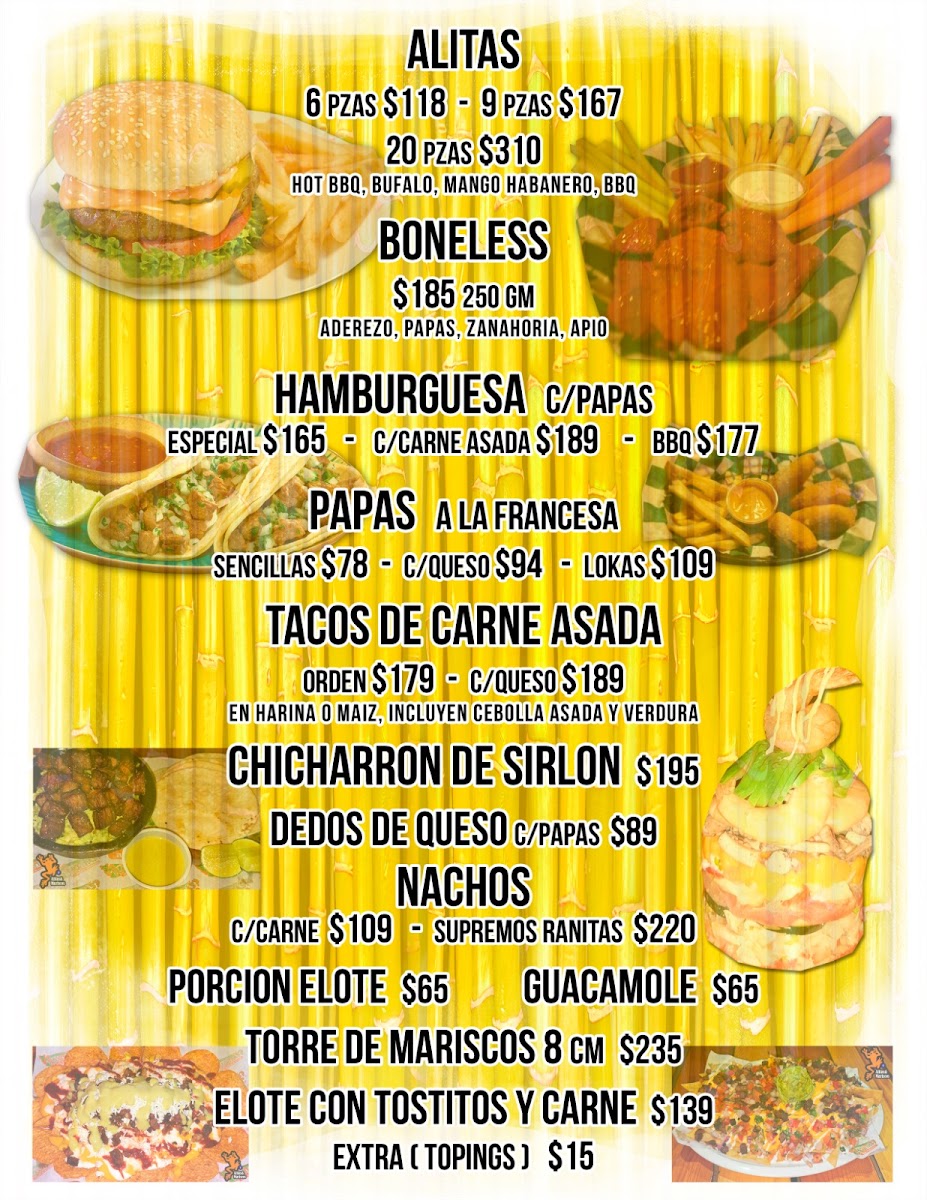 ALITAS
6 PZAS $118 - 9 PZAS $167
20 PZAS $310
HOT BBQ, BUFALO, MANGO HABANERO, BBQ

BONELESS
$185 250 GM
ADEREZO, PAPAS, ZANAHORIA, APIO

HAMBURGUESA C/PAPAS
ESPECIAL $165 - C/CARNE ASADA $189 - BBQ $177

PAPAS A LA FRANCESA
SENCILLAS $78 - C/QUESO $94 - LOKAS $109

TACOS DE CARNE ASADA
ORDEN $179 - C/QUESO $189
EN HARINA O MAIZ, INCLUYEN CEBOLLA ASADA Y VERDURA

CHICHARRON DE SIRLON $195

DEDOS DE QUESO C/PAPAS $89

NACHOS
C/CARNE $109 - SUPREMOS RANITAS $220

PORCION ELOTE $65 GUACAMOLE $65

TORRE DE MARISCOS 8 CM $235

ELOTE CON TOSTITOS Y CARNE $139

EXTRA ( TOPINGS ) $15